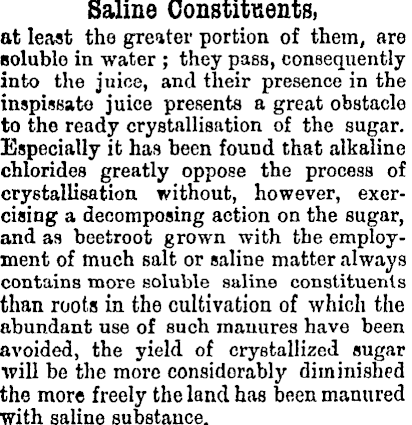 Saline Constituents,

at least the greater portion of them, are soluble in water ; they pass, consequently into the juice, and their presence in the inspissate juice presents a great obstacle to the ready crystallisation of the sugar. Especially it has been found that alkaline chlorides greatly oppose the process of crystallisation without, however, exercising a decomposing action on the sugar, and as beetroot grown with the employment of much salt or saline matter always contains more soluble saline constituents than roots in the cultivation of which the abundant use of such manures have been avoided, the yield of crystallized sugar will be the more considerably diminished the more freely the land has been manured with saline substance.